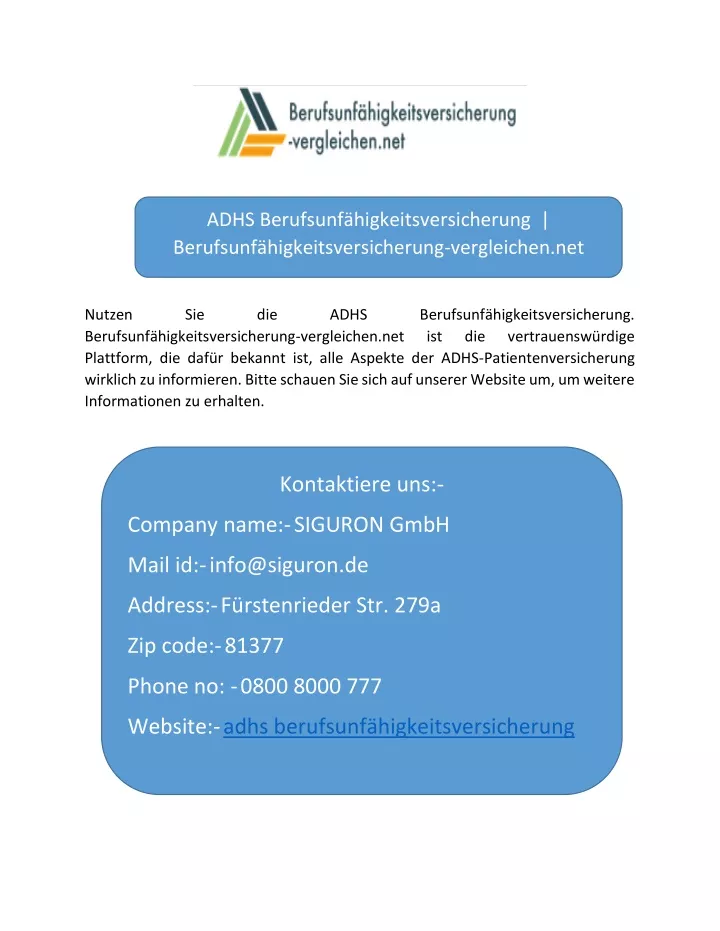 Berufsunfähigkeitsversicherung -vergleichen.net

ADHS Berufsunfähigkeitsversicherung | Berufsunfähigkeitsversicherung-vergleichen.net

Nutzen Sie die ADHS Berufsunfähigkeitsversicherung. Berufsunfähigkeitsversicherung-vergleichen.net ist die vertrauenswürdige Plattform, die dafür bekannt ist, alle Aspekte der ADHS-Patientenversicherung wirklich zu informieren. Bitte schauen Sie sich auf unserer Website um, um weitere Informationen zu erhalten.

Kontaktiere uns:-

Company name:- SIGURON GmbH

Mail id:- info@siguron.de

Address:- Fürstenrieder Str. 279a

Zip code:- 81377

Phone no: - 0800 8000 777

Website:- adhs berufsunfähigkeitsversicherung